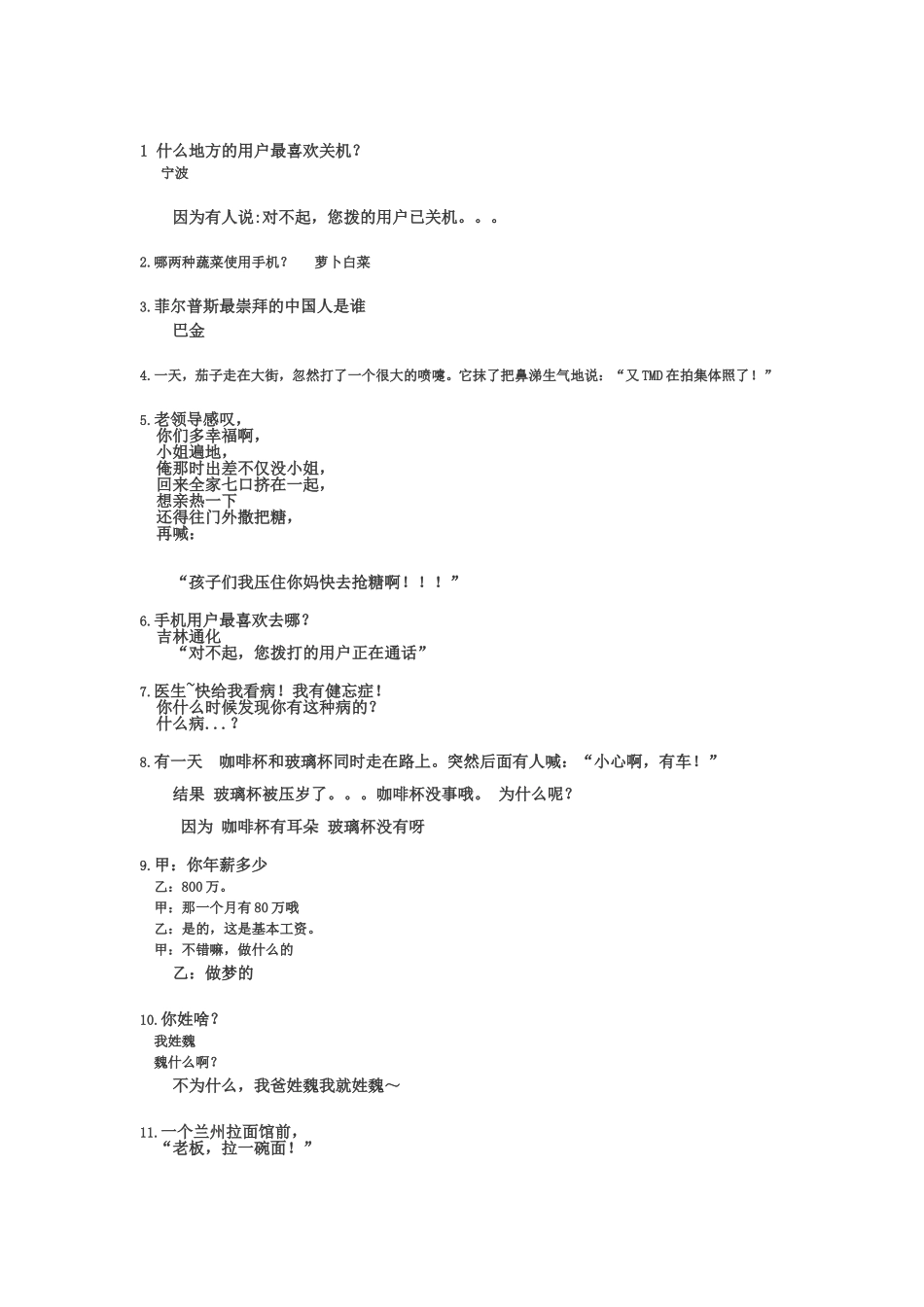 1 什么地方的用户最喜欢关机？
宁波

因为有人说:对不起，您拨的用户已关机。。。

2.哪两种蔬菜使用手机？　萝卜白菜

3.菲尔普斯最崇拜的中国人是谁
巴金

4.一天，茄子走在大街，忽然打了一个很大的喷嚏。它抹了把鼻涕生气地说：“又TMD在拍集体照了！”

5.老领导感叹，
你们多幸福啊，
小姐遍地，
俺那时出差不仅没小姐，
回来全家七口挤在一起，
想亲热一下
还得往门外撒把糖，
再喊：

“孩子们我压住你妈快去抢糖啊！！！”

6.手机用户最喜欢去哪？
吉林通化
“对不起，您拨打的用户正在通话”

7.医生~快给我看病！我有健忘症！
你什么时候发现你有这种病的？
什么病...？

8.有一天　咖啡杯和玻璃杯同时走在路上。突然后面有人喊：“小心啊，有车！”

结果 玻璃杯被压岁了。。。咖啡杯没事哦。 为什么呢？

因为 咖啡杯有耳朵 玻璃杯没有呀

9.甲：你年薪多少
乙：800万。
甲：那一个月有80万哦
乙：是的，这是基本工资。
甲：不错嘛，做什么的
乙：做梦的

10.你姓啥？
我姓魏
魏什么啊？
不为什么，我爸姓魏我就姓魏～

11.一个兰州拉面馆前，
“老板，拉一碗面！”